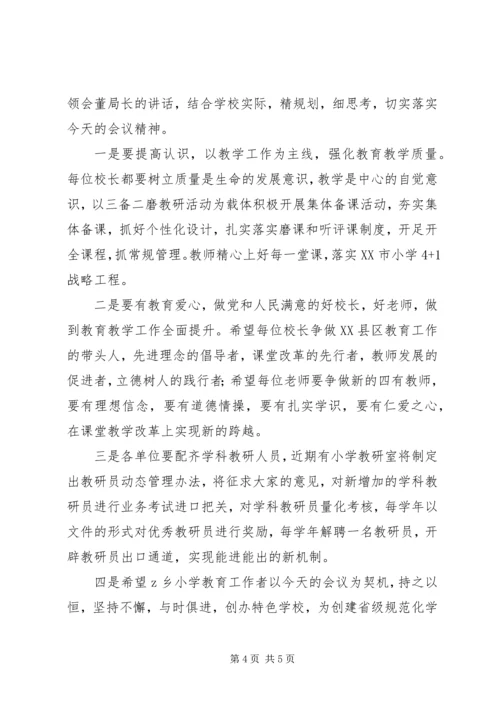 领会董局长的讲话，结合学校实际，精规划，细思考，切实落实今天的会议精神。

一是要提高认识，以教学工作为主线，强化教育教学质量。每位校长都要树立质量是生命的发展意识，教学是中心的自觉意识，以三备二磨教研活动为载体积极开展集体备课活动，夯实集体备课，抓好个性化设计，扎实落实磨课和听评课制度，开足开全课程，抓常规管理。教师精心上好每一堂课，落实XX市小学4+1战略工程。

二是要有教育爱心，做党和人民满意的好校长，好老师，做到教育教学工作全面提升。希望每位校长争做XX县区教育工作的带头人，先进理念的倡导者，课堂改革的先行者，教师发展的促进者，立德树人的践行者；希望每位老师要争做新的四有教师，要有理想信念，要有道德情操，要有扎实学识，要有仁爱之心，在课堂教学改革上实现新的跨越。

三是各单位要配齐学科教研人员，近期有小学教研室将制定出教研员动态管理办法，将征求大家的意见，对新增加的学科教研员进行业务考试进口把关，对学科教研员量化考核，每学年以文件的形式对优秀教研员进行奖励，每学年解聘一名教研员，开辟教研员出口通道，实现能进能出的新机制。

四是希望z乡小学教育工作者以今天的会议为契机，持之以恒，坚持不懈，与时俱进，创办特色学校，为创建省级规范化学

第4页 共5页